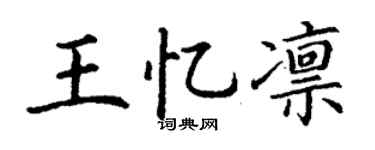 王忆凛

词典网